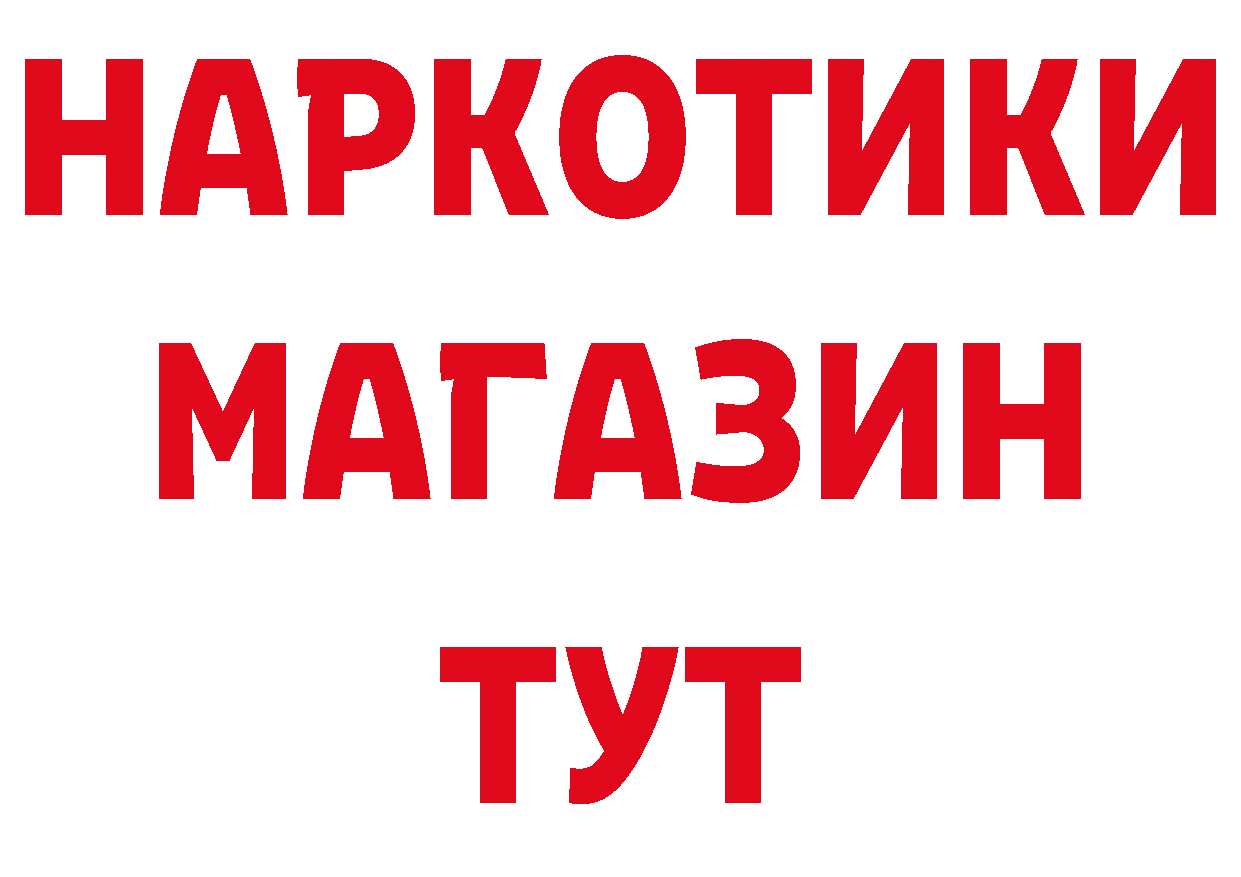 НАРКОТИКИ
МАГАЗИН
ТУТ